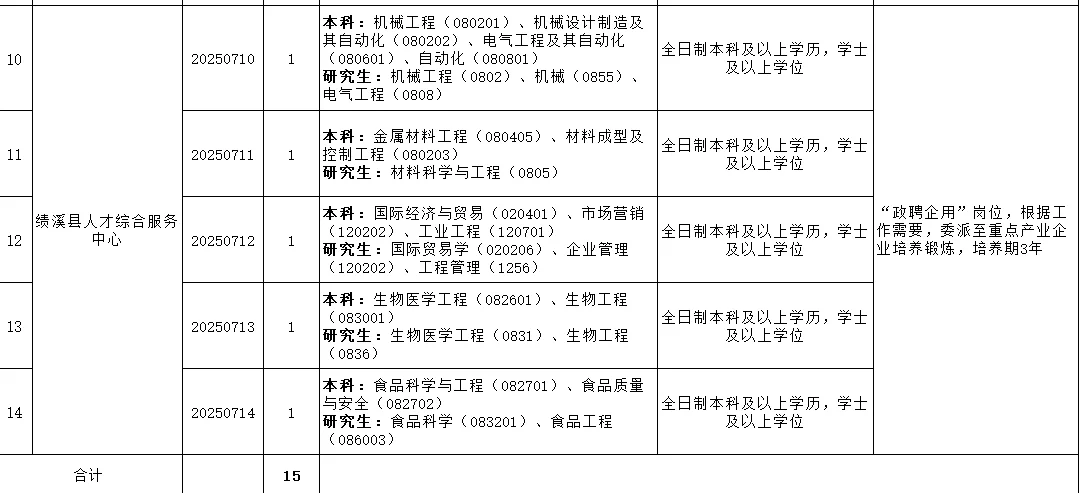 | 10 | 绩溪县人才综合服务中心 | 20250710 | 1 | 本科：机械工程（080201）、机械设计制造及其自动化（080202）、电气工程及其自动化（080601）、自动化（080801）研究生：机械工程（0802）、机械（0855）、电气工程（0808） | 全日制本科及以上学历，学士及以上学位 | “政聘企用”岗位，根据工作需要，委派至重点产业企业培养锻炼，培养期3年 |
|---|---|---|---|---|---|---|
| 11 |  | 20250711 | 1 | 本科：金属材料工程（080405）、材料成型及控制工程（080203）研究生：材料科学与工程（0805） | 全日制本科及以上学历，学士及以上学位 |  |
| 12 |  | 20250712 | 1 | 本科：国际经济与贸易（020401）、市场营销（120202）、工业工程（120701）研究生：国际贸易学（020206）、企业管理（120202）、工程管理（1256） | 全日制本科及以上学历，学士及以上学位 |  |
| 13 |  | 20250713 | 1 | 本科：生物医学工程（082601）、生物工程（083001）研究生：生物医学工程（0831）、生物工程（0836） | 全日制本科及以上学历，学士及以上学位 |  |
| 14 |  | 20250714 | 1 | 本科：食品科学与工程（082701）、食品质量与安全（082702）研究生：食品科学（083201）、食品工程（086003） | 全日制本科及以上学历，学士及以上学位 |  |
| 合计 |  |  | 15 |  |  |  |